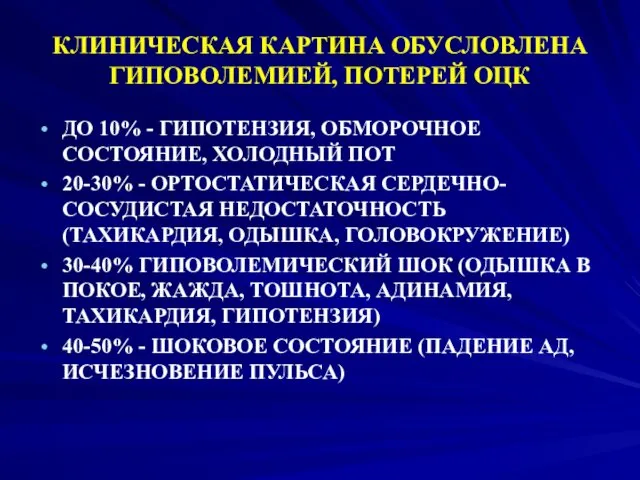 КЛИНИЧЕСКАЯ КАРТИНА ОБУСЛОВЛЕНА ГИПОВОЛЕМИЕЙ, ПОТЕРЕЙ ОЦК

• ДО 10% - ГИПОТЕНЗИЯ, ОБМОРОЧНОЕ СОСТОЯНИЕ, ХОЛОДНЫЙ ПОТ
• 20-30% - ОРТОСТАТИЧЕСКАЯ СЕРДЕЧНО-СОСУДИСТАЯ НЕДОСТАТОЧНОСТЬ (ТАХИКАРДИЯ, ОДЫШКА, ГОЛОВОКРУЖЕНИЕ)
• 30-40% ГИПОВОЛЕМИЧЕСКИЙ ШОК (ОДЫШКА В ПОКОЕ, ЖАЖДА, ТОШНОТА, АДИНАМИЯ, ТАХИКАРДИЯ, ГИПОТЕНЗИЯ)
• 40-50% - ШОКОВОЕ СОСТОЯНИЕ (ПАДЕНИЕ АД, ИСЧЕЗНОВЕНИЕ ПУЛЬСА)